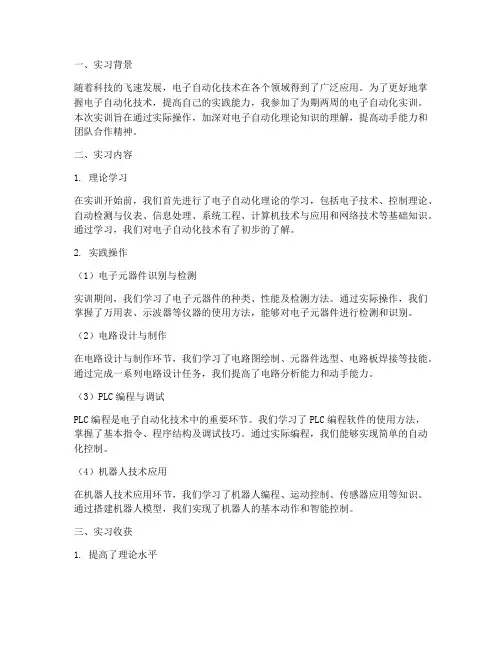 一、实习背景

随着科技的飞速发展，电子自动化技术在各个领域得到了广泛应用。为了更好地掌握电子自动化技术，提高自己的实践能力，我参加了为期两周的电子自动化实训。本次实训旨在通过实际操作，加深对电子自动化理论知识的理解，提高动手能力和团队合作精神。

二、实习内容

1. 理论学习

在实训开始前，我们首先进行了电子自动化理论的学习，包括电子技术、控制理论、自动检测与仪表、信息处理、系统工程、计算机技术与应用和网络技术等基础知识。通过学习，我们对电子自动化技术有了初步的了解。

2. 实践操作

（1）电子元器件识别与检测

实训期间，我们学习了电子元器件的种类、性能及检测方法。通过实际操作，我们掌握了万用表、示波器等仪器的使用方法，能够对电子元器件进行检测和识别。

（2）电路设计与制作

在电路设计与制作环节，我们学习了电路图绘制、元器件选型、电路板焊接等技能。通过完成一系列电路设计任务，我们提高了电路分析能力和动手能力。

（3）PLC编程与调试

PLC编程是电子自动化技术中的重要环节。我们学习了PLC编程软件的使用方法，掌握了基本指令、程序结构及调试技巧。通过实际编程，我们能够实现简单的自动化控制。

（4）机器人技术应用

在机器人技术应用环节，我们学习了机器人编程、运动控制、传感器应用等知识。通过搭建机器人模型，我们实现了机器人的基本动作和智能控制。

三、实习收获

1. 提高了理论水平